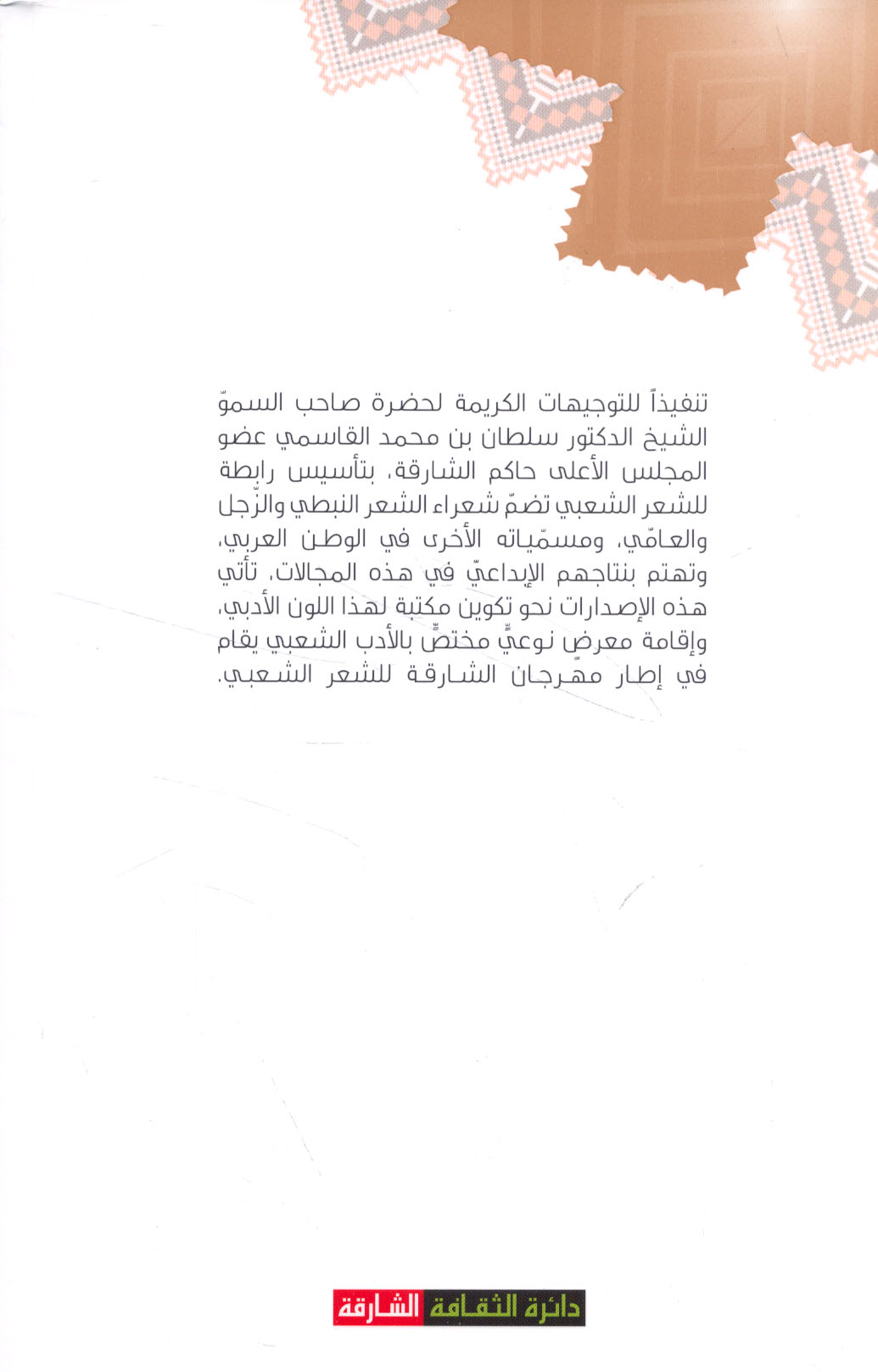 تنفيذاً للتوجيهات الكريمة لحضرة صاحب السموّ الشيخ الدكتور سلطان بن محمد القاسمي عضو المجلس الأعلى حاكم الشارقة، بتأسيس رابطة للشعر الشعبي تضمّ شعراء الشعر النبطي والزّجل والعامّي، ومسمّياته الأخرى في الوطن العربي، وتهتم بنتاجهم الإبداعيّ في هذه المجالات، تأتي هذه الإصدارات نحو تكوين مكتبة لهذا اللون الأدبي، وإقامة معرضٍ نوعيٍّ مختصٍّ بالأدب الشعبي يقام في إطار مهرجان الشارقة للشعر الشعبي.

دائرة الثقافة الشارقة